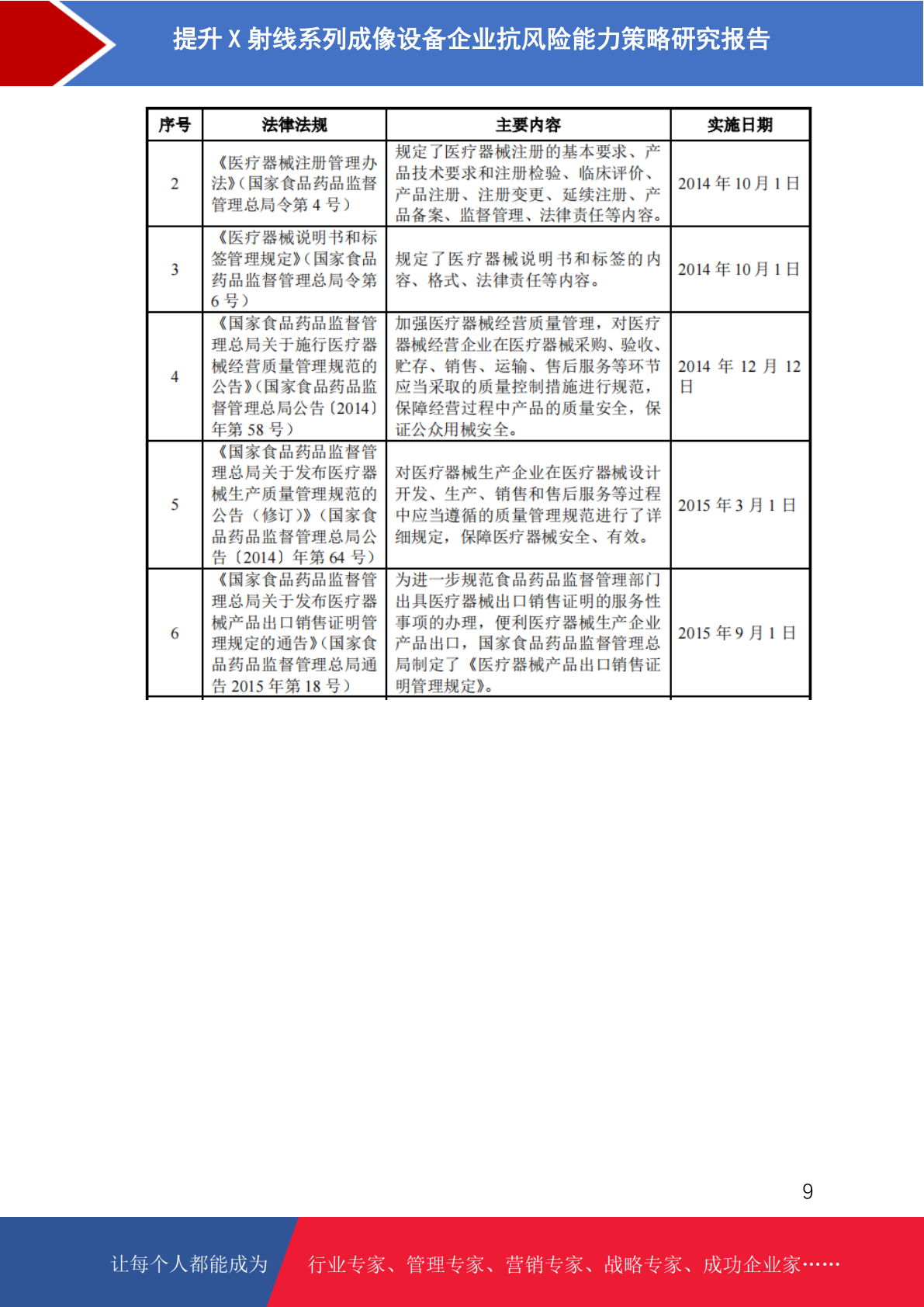 提升 X 射线系列成像设备企业抗风险能力策略研究报告

| 序号 | 法律法规 | 主要内容 | 实施日期 |
|---|---|---|---|
| 2 | 《医疗器械注册管理办法》(国家食品药品监督管理总局令第 4 号) | 规定了医疗器械注册的基本要求、产品技术要求和注册检验、临床评价、产品注册、注册变更、延续注册、产品备案、监督管理、法律责任等内容。 | 2014 年 10 月 1 日 |
| 3 | 《医疗器械说明书和标签管理规定》(国家食品药品监督管理总局令第 6 号) | 规定了医疗器械说明书和标签的内容、格式、法律责任等内容。 | 2014 年 10 月 1 日 |
| 4 | 《国家食品药品监督管理总局关于施行医疗器械经营质量管理规范的公告》(国家食品药品监督管理总局公告〔2014〕年第 58 号) | 加强医疗器械经营质量管理,对医疗器械经营企业在医疗器械采购、验收、贮存、销售、运输、售后服务等环节应当采取的质量控制措施进行规范,保障经营过程中产品的质量安全,保证公众用械安全。 | 2014 年 12 月 12 日 |
| 5 | 《国家食品药品监督管理总局关于发布医疗器械生产质量管理规范的公告(修订)》(国家食品药品监督管理总局公告〔2014〕年第 64 号) | 对医疗器械生产企业在医疗器械设计开发、生产、销售和售后服务等过程中应当遵循的质量管理规范进行了详细规定,保障医疗器械安全、有效。 | 2015 年 3 月 1 日 |
| 6 | 《国家食品药品监督管理总局关于发布医疗器械产品出口销售证明管理规定的通告》(国家食品药品监督管理总局通告 2015 年第 18 号) | 为进一步规范食品药品监督管理部门出具医疗器械出口销售证明的服务性事项的办理,便利医疗器械生产企业产品出口,国家食品药品监督管理总局制定了《医疗器械产品出口销售证明管理规定》。 | 2015 年 9 月 1 日 |

9

让每个人都能成为 行业专家、管理专家、营销专家、战略专家、成功企业家……